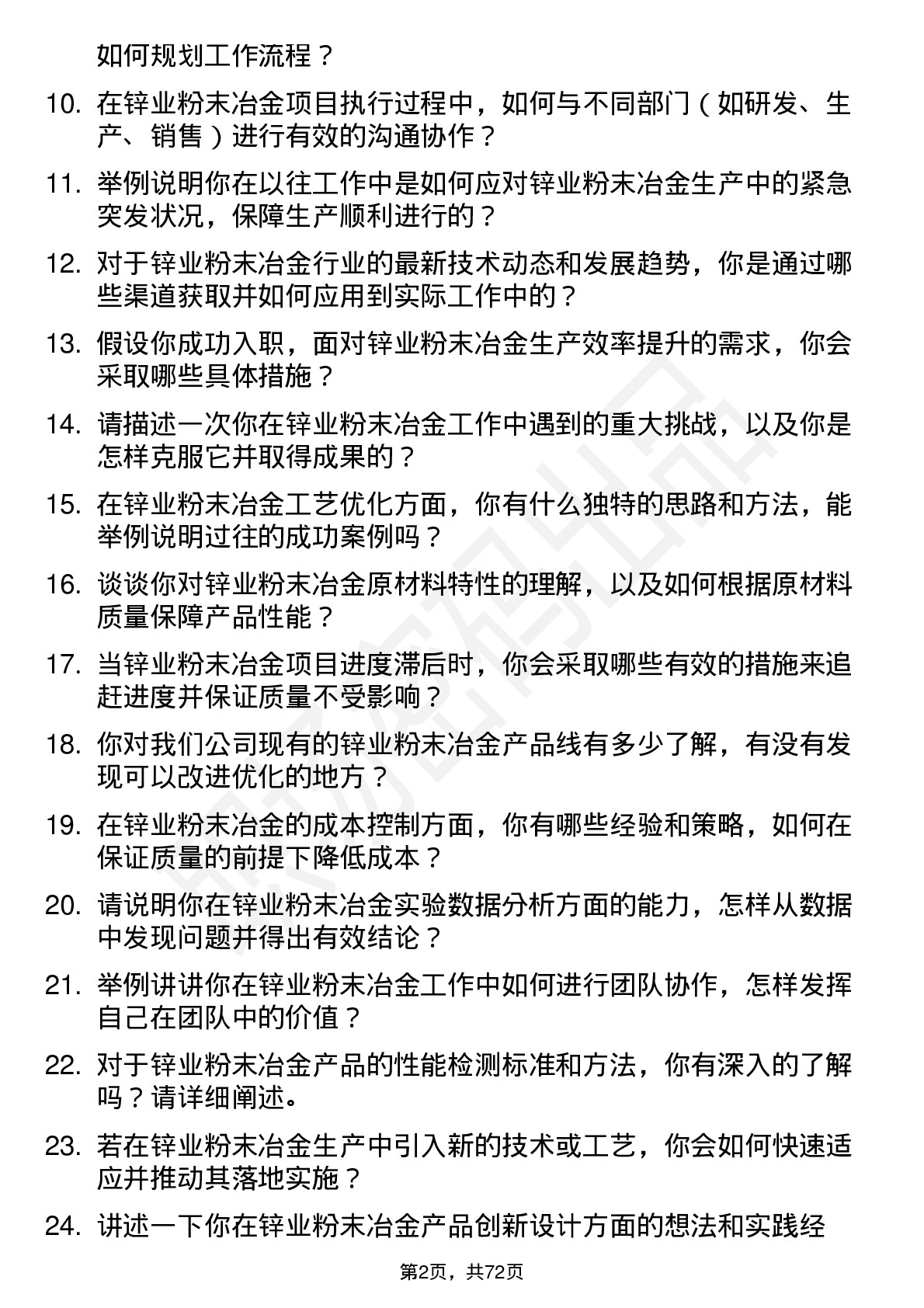 如何规划工作流程？

10. 在锌业粉末冶金项目执行过程中，如何与不同部门（如研发、生产、销售）进行有效的沟通协作？

11. 举例说明你在以往工作中是如何应对锌业粉末冶金生产中的紧急突发状况，保障生产顺利进行的？

12. 对于锌业粉末冶金行业的最新技术动态和发展趋势，你是通过哪些渠道获取并如何应用到实际工作中的？

13. 假设你成功入职，面对锌业粉末冶金生产效率提升的需求，你会采取哪些具体措施？

14. 请描述一次你在锌业粉末冶金工作中遇到的重大挑战，以及你是怎样克服它并取得成果的？

15. 在锌业粉末冶金工艺优化方面，你有什么独特的思路和方法，能举例说明过往的成功案例吗？

16. 谈谈你对锌业粉末冶金原材料特性的理解，以及如何根据原材料质量保障产品性能？

17. 当锌业粉末冶金项目进度滞后时，你会采取哪些有效的措施来追赶进度并保证质量不受影响？

18. 你对我们公司现有的锌业粉末冶金产品线有多少了解，有没有发现可以改进优化的地方？

19. 在锌业粉末冶金的成本控制方面，你有哪些经验和策略，如何在保证质量的前提下降低成本？

20. 请说明你在锌业粉末冶金实验数据分析方面的能力，怎样从数据中发现问题并得出有效结论？

21. 举例讲讲你在锌业粉末冶金工作中如何进行团队协作，怎样发挥自己在团队中的价值？

22. 对于锌业粉末冶金产品的性能检测标准和方法，你有深入的了解吗？请详细阐述。

23. 若在锌业粉末冶金生产中引入新的技术或工艺，你会如何快速适应并推动其落地实施？

24. 讲述一下你在锌业粉末冶金产品创新设计方面的想法和实践经

第2页，共72页